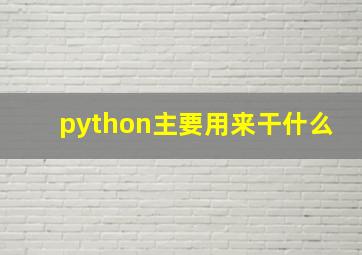 python主要用来干什么